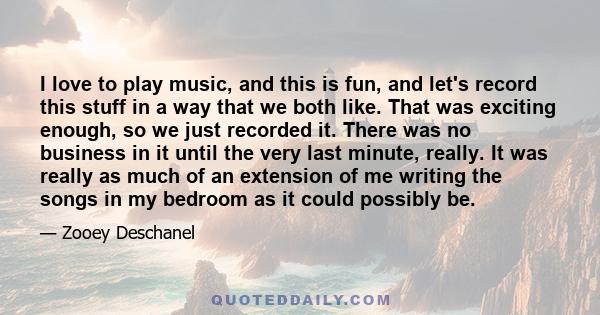 I love to play music, and this is fun, and let's record this stuff in a way that we both like. That was exciting enough, so we just recorded it. There was no business in it until the very last minute, really. It was really as much of an extension of me writing the songs in my bedroom as it could possibly be.

— Zooey Deschanel

QUOTEDDAILY.COM